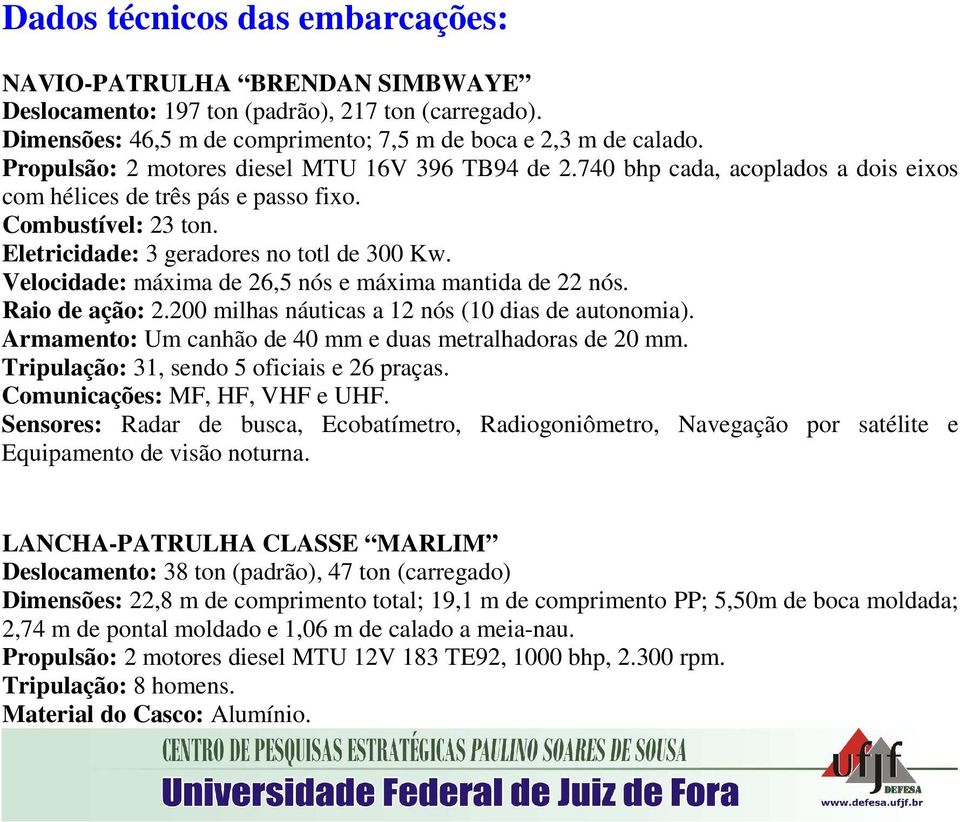 Dados técnicos das embarcações:

NAVIO-PATRULHA “BRENDAN SIMBWAYE”
Deslocamento: 197 ton (padrão), 217 ton (carregado).
Dimensões: 46,5 m de comprimento; 7,5 m de boca e 2,3 m de calado.
Propulsão: 2 motores diesel MTU 16V 396 TB94 de 2.740 bhp cada, acoplados a dois eixos com hélices de três pás e passo fixo.
Combustível: 23 ton.
Eletricidade: 3 geradores no totl de 300 Kw.
Velocidade: máxima de 26,5 nós e máxima mantida de 22 nós.
Raio de ação: 2.200 milhas náuticas a 12 nós (10 dias de autonomia).
Armamento: Um canhão de 40 mm e duas metralhadoras de 20 mm.
Tripulação: 31, sendo 5 oficiais e 26 praças.
Comunicações: MF, HF, VHF e UHF.
Sensores: Radar de busca, Ecobatímetro, Radiogoniômetro, Navegação por satélite e Equipamento de visão noturna.

LANCHA-PATRULHA CLASSE “MARLIM”
Deslocamento: 38 ton (padrão), 47 ton (carregado)
Dimensões: 22,8 m de comprimento total; 19,1 m de comprimento PP; 5,50m de boca moldada; 2,74 m de pontal moldado e 1,06 m de calado a meia-nau.
Propulsão: 2 motores diesel MTU 12V 183 TE92, 1000 bhp, 2.300 rpm.
Tripulação: 8 homens.
Material do Casco: Alumínio.

CENTRO DE PESQUISAS ESTRATÉGICAS PAULINO SOARES DE SOUSA
Universidade Federal de Juiz de Fora
ufjf DEFESA
www.defesa.ufjf.br